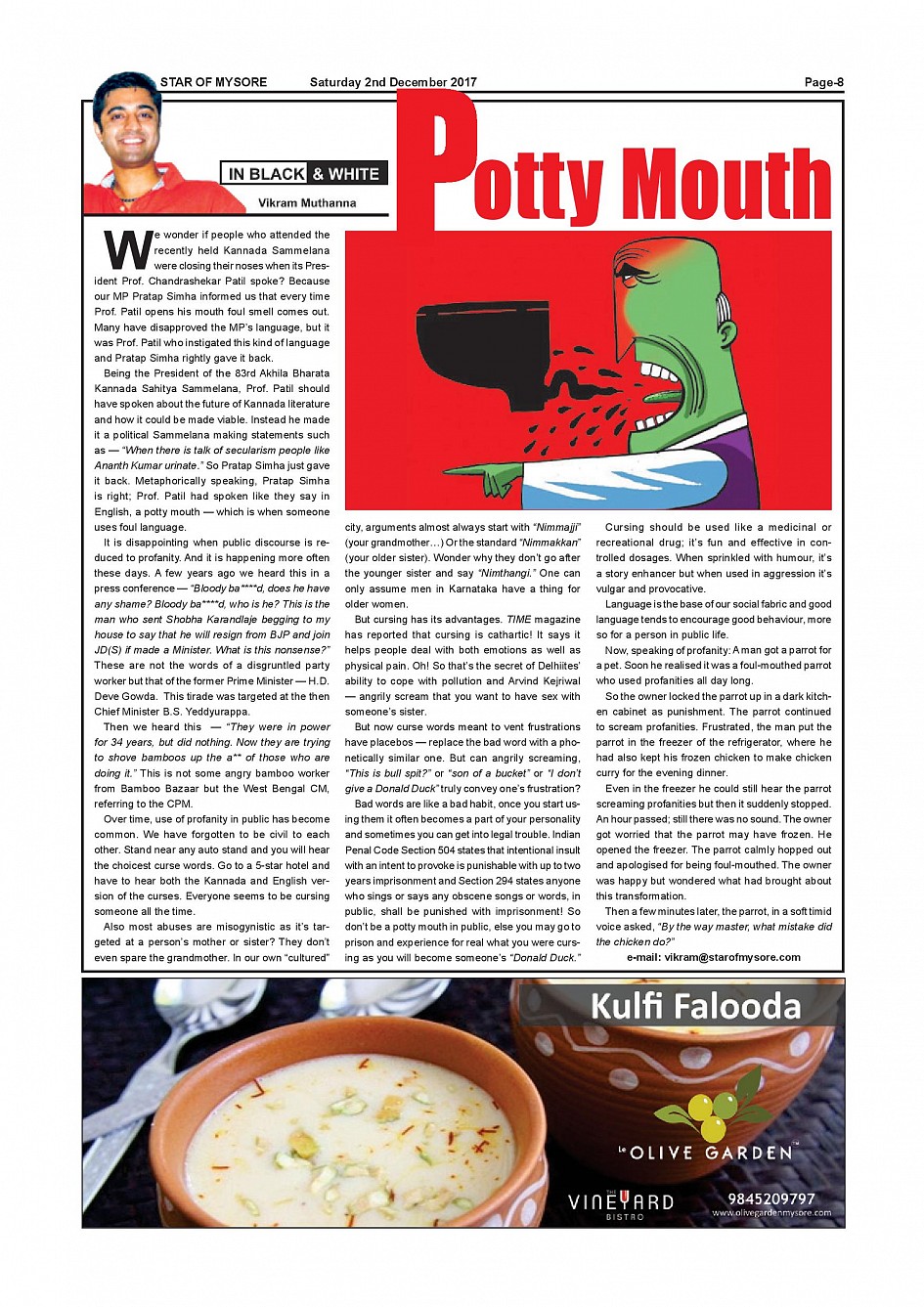 STAR OF MYSORE Saturday 2nd December 2017 Page-8

IN BLACK & WHITE

Vikram Muthanna

Potty Mouth

We wonder if people who attended the recently held Kannada Sammelana were closing their noses when its President Prof. Chandrashekar Patil spoke? Because our MP Pratap Simha informed us that every time Prof. Patil opens his mouth foul smell comes out. Many have disapproved the MP's language, but it was Prof. Patil who instigated this kind of language and Pratap Simha rightly gave it back.

Being the President of the 83rd Akhila Bharata Kannada Sahitya Sammelana, Prof. Patil should have spoken about the future of Kannada literature and how it could be made viable. Instead he made it a political Sammelana making statements such as — "When there is talk of secularism people like Ananth Kumar urinate." So Pratap Simha just gave it back. Metaphorically speaking, Pratap Simha is right; Prof. Patil had spoken like they say in English, a potty mouth — which is when someone uses foul language.

It is disappointing when public discourse is reduced to profanity. And it is happening more often these days. A few years ago we heard this in a press conference — "Bloody ba****d, does he have any shame? Bloody ba****d, who is he? This is the man who sent Shobha Karandlaje begging to my house to say that he will resign from BJP and join JD(S) if made a Minister. What is this nonsense?" These are not the words of a disgruntled party worker but that of the former Prime Minister — H.D. Deve Gowda. This tirade was targeted at the then Chief Minister B.S. Yeddyurappa.

Then we heard this — "They were in power for 34 years, but did nothing. Now they are trying to shove bamboos up the a** of those who are doing it." This is not some angry bamboo worker from Bamboo Bazaar but the West Bengal CM, referring to the CPM.

Over time, use of profanity in public has become common. We have forgotten to be civil to each other. Stand near any auto stand and you will hear the choicest curse words. Go to a 5-star hotel and have to hear both the Kannada and English version of the curses. Everyone seems to be cursing someone all the time.

Also most abuses are misogynistic as it's targeted at a person's mother or sister? They don't even spare the grandmother. In our own "cultured" city, arguments almost always start with "Nimmajji" (your grandmother…) Or the standard "Nimmakkan" (your older sister). Wonder why they don't go after the younger sister and say "Nimthangi." One can only assume men in Karnataka have a thing for older women.

But cursing has its advantages. TIME magazine has reported that cursing is cathartic! It says it helps people deal with both emotions as well as physical pain. Oh! So that's the secret of Delhiites' ability to cope with pollution and Arvind Kejriwal — angrily scream that you want to have sex with someone's sister.

But now curse words meant to vent frustrations have placebos — replace the bad word with a phonetically similar one. But can angrily screaming, "This is bull spit?" or "son of a bucket" or "I don't give a Donald Duck" truly convey one's frustration?

Bad words are like a bad habit, once you start using them it often becomes a part of your personality and sometimes you can get into legal trouble. Indian Penal Code Section 504 states that intentional insult with an intent to provoke is punishable with up to two years imprisonment and Section 294 states anyone who sings or says any obscene songs or words, in public, shall be punished with imprisonment! So don't be a potty mouth in public, else you may go to prison and experience for real what you were cursing as you will become someone's "Donald Duck."

Cursing should be used like a medicinal or recreational drug; it's fun and effective in controlled dosages. When sprinkled with humour, it's a story enhancer but when used in aggression it's vulgar and provocative.

Language is the base of our social fabric and good language tends to encourage good behaviour, more so for a person in public life.

Now, speaking of profanity: A man got a parrot for a pet. Soon he realised it was a foul-mouthed parrot who used profanities all day long.

So the owner locked the parrot up in a dark kitchen cabinet as punishment. The parrot continued to scream profanities. Frustrated, the man put the parrot in the freezer of the refrigerator, where he had also kept his frozen chicken to make chicken curry for the evening dinner.

Even in the freezer he could still hear the parrot screaming profanities but then it suddenly stopped. An hour passed; still there was no sound. The owner got worried that the parrot may have frozen. He opened the freezer. The parrot calmly hopped out and apologised for being foul-mouthed. The owner was happy but wondered what had brought about this transformation.

Then a few minutes later, the parrot, in a soft timid voice asked, "By the way master, what mistake did the chicken do?"

e-mail: vikram@starofmysore.com

Kulfi Falooda

le OLIVE GARDEN

THE VINEYARD BISTRO

9845209797
www.olivegardenmysore.com